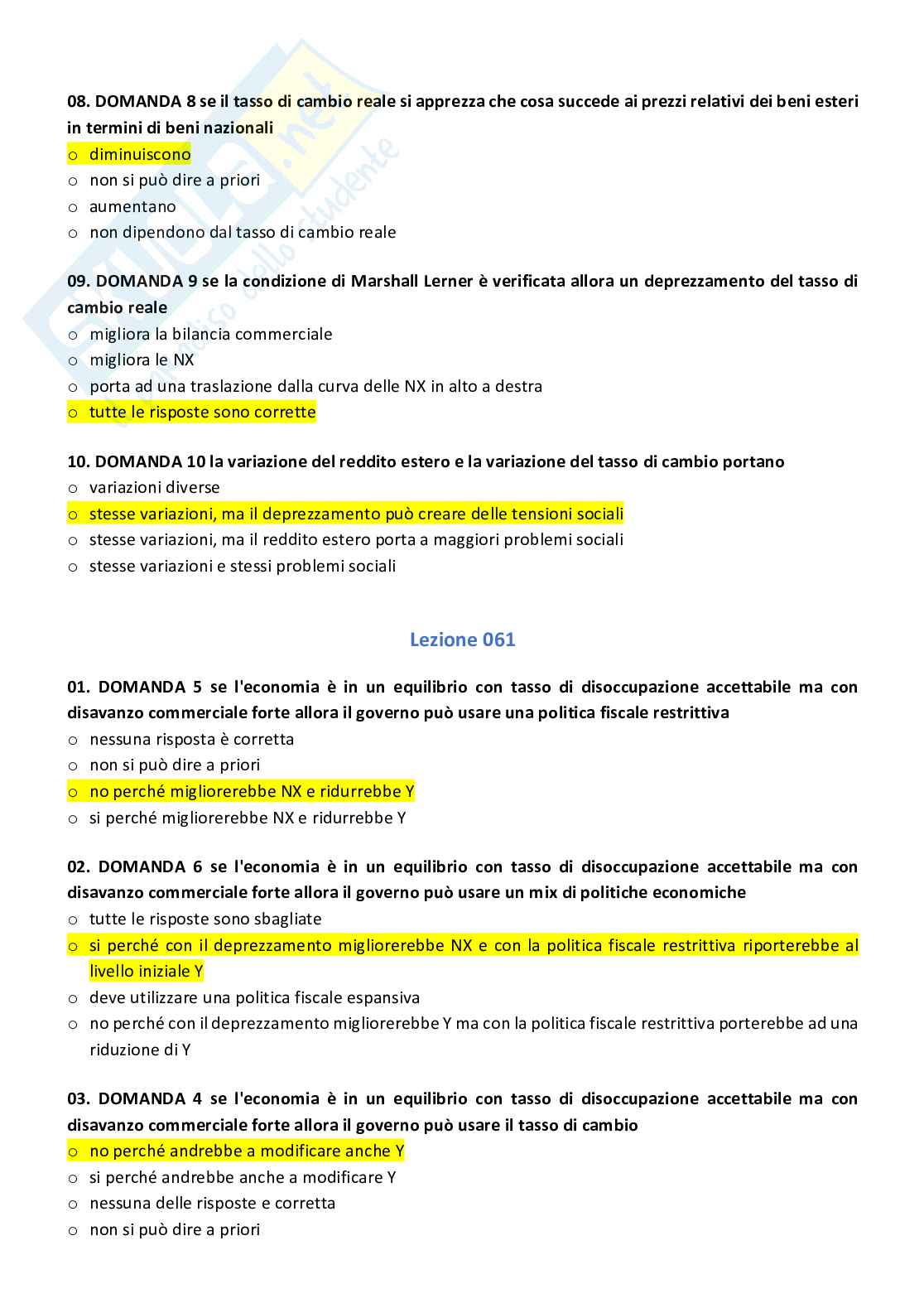 08. DOMANDA 8 se il tasso di cambio reale si apprezza che cosa succede ai prezzi relativi dei beni esteri in termini di beni nazionali
o diminuiscono
o non si può dire a priori
o aumentano
o non dipendono dal tasso di cambio reale

09. DOMANDA 9 se la condizione di Marshall Lerner è verificata allora un deprezzamento del tasso di cambio reale
o migliora la bilancia commerciale
o migliora le NX
o porta ad una traslazione dalla curva delle NX in alto a destra
o tutte le risposte sono corrette

10. DOMANDA 10 la variazione del reddito estero e la variazione del tasso di cambio portano
o variazioni diverse
o stesse variazioni, ma il deprezzamento può creare delle tensioni sociali
o stesse variazioni, ma il reddito estero porta a maggiori problemi sociali
o stesse variazioni e stessi problemi sociali

Lezione 061

01. DOMANDA 5 se l'economia è in un equilibrio con tasso di disoccupazione accettabile ma con disavanzo commerciale forte allora il governo può usare una politica fiscale restrittiva
o nessuna risposta è corretta
o non si può dire a priori
o no perché migliorerebbe NX e ridurrebbe Y
o si perché migliorerebbe NX e ridurrebbe Y

02. DOMANDA 6 se l'economia è in un equilibrio con tasso di disoccupazione accettabile ma con disavanzo commerciale forte allora il governo può usare un mix di politiche economiche
o tutte le risposte sono sbagliate
o si perché con il deprezzamento migliorerebbe NX e con la politica fiscale restrittiva riporterebbe al livello iniziale Y
o deve utilizzare una politica fiscale espansiva
o no perché con il deprezzamento migliorerebbe Y ma con la politica fiscale restrittiva porterebbe ad una riduzione di Y

03. DOMANDA 4 se l'economia è in un equilibrio con tasso di disoccupazione accettabile ma con disavanzo commerciale forte allora il governo può usare il tasso di cambio
o no perché andrebbe a modificare anche Y
o si perché andrebbe anche a modificare Y
o nessuna delle risposte e corretta
o non si può dire a priori